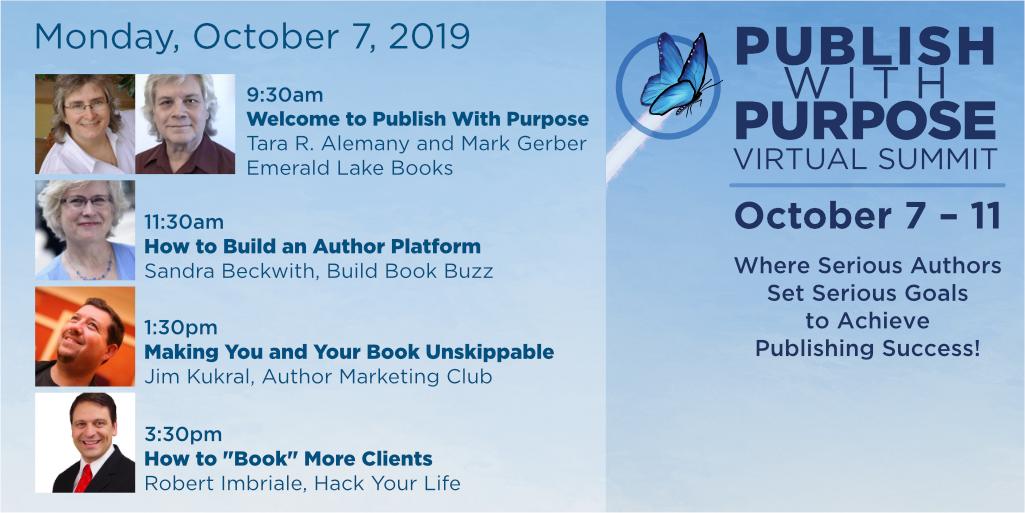 Monday, October 7, 2019

9:30am
Welcome to Publish With Purpose
Tara R. Alemany and Mark Gerber
Emerald Lake Books

11:30am
How to Build an Author Platform
Sandra Beckwith, Build Book Buzz

1:30pm
Making You and Your Book Unskippable
Jim Kukral, Author Marketing Club

3:30pm
How to "Book" More Clients
Robert Imbriale, Hack Your Life

PUBLISH WITH PURPOSE
VIRTUAL SUMMIT

October 7 – 11

Where Serious Authors Set Serious Goals to Achieve Publishing Success!